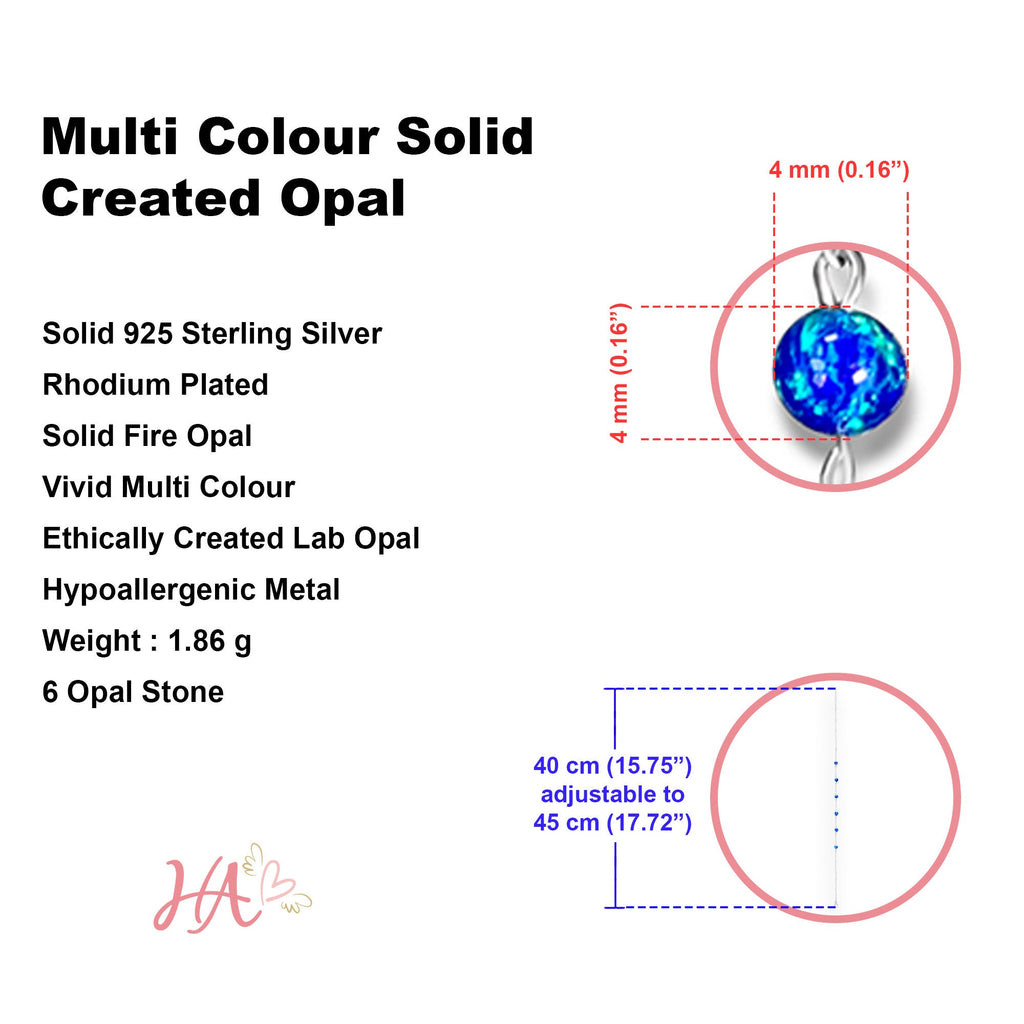 Multi Colour Solid Created Opal

Solid 925 Sterling Silver

Rhodium Plated

Solid Fire Opal

Vivid Multi Colour

Ethically Created Lab Opal

Hypoallergenic Metal

Weight : 1.86 g

6 Opal Stone

4 mm (0.16")

4 mm (0.16")

40 cm (15.75")
adjustable to
45 cm (17.72")

HA